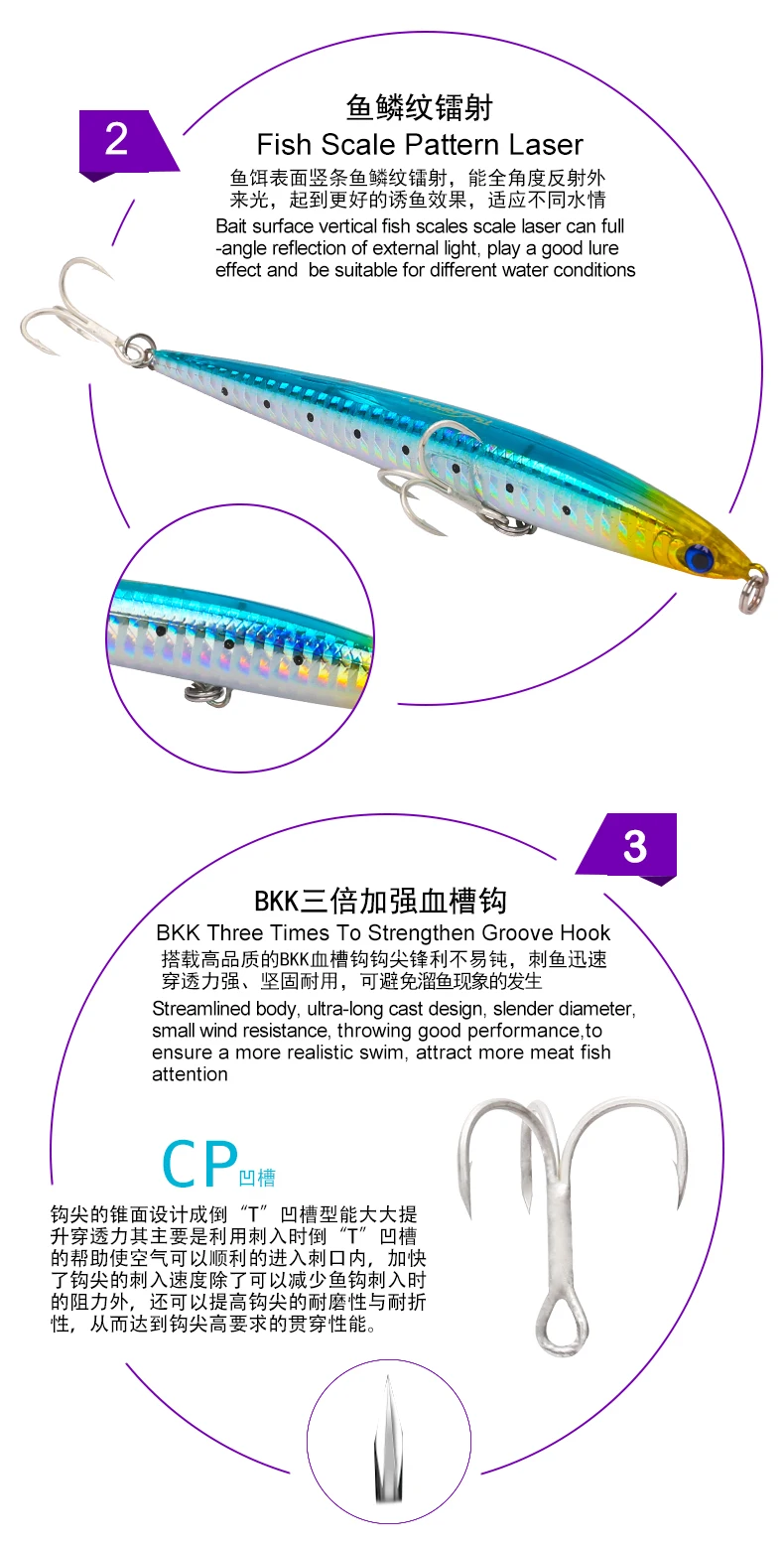 2

鱼鳞纹镭射

Fish Scale Pattern Laser

鱼饵表面竖条鱼鳞纹镭射，能全角度反射外来光，起到更好的诱鱼效果，适应不同水情

Bait surface vertical fish scales scale laser can full -angle reflection of external light, play a good lure effect and be suitable for different water conditions

3

BKK三倍加强血槽钩

BKK Three Times To Strengthen Groove Hook

搭载高品质的BKK血槽钩钩尖锋利不易钝，刺鱼迅速穿透力强、坚固耐用，可避免溜鱼现象的发生

Streamlined body, ultra-long cast design, slender diameter, small wind resistance, throwing good performance,to ensure a more realistic swim, attract more meat fish attention

CP凹槽

钩尖的锥面设计成倒“T”凹槽型能大大提升穿透力其主要是利用刺入时倒“T”凹槽的帮助使空气可以顺利的进入刺口内，加快了钩尖的刺入速度除了可以减少鱼钩刺入时的阻力外，还可以提高钩尖的耐磨性与耐折性，从而达到钩尖高要求的贯穿性能。